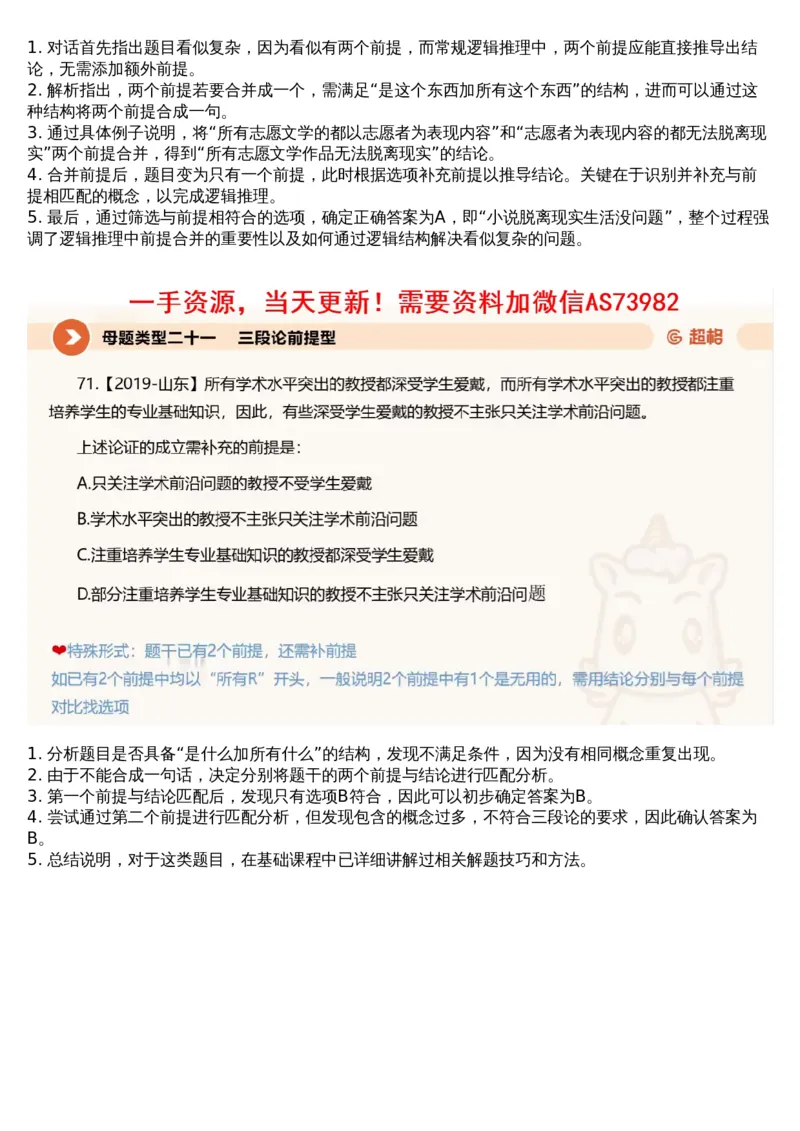 1. 对话首先指出题目看似复杂，因为看似有两个前提，而常规逻辑推理中，两个前提应能直接推导出结论，无需添加额外前提。
2. 解析指出，两个前提若要合并成一个，需满足“是这个东西加所有这个东西”的结构，进而可以通过这种结构将两个前提合成一句。
3. 通过具体例子说明，将“所有志愿文学的都以志愿者为表现内容”和“志愿者为表现内容的都无法脱离现实”两个前提合并，得到“所有志愿文学作品无法脱离现实”的结论。
4. 合并前提后，题目变为只有一个前提，此时根据选项补充前提以推导结论。关键在于识别并补充与前提相匹配的概念，以完成逻辑推理。
5. 最后，通过筛选与前提相符合的选项，确定正确答案为A，即“小说脱离现实生活没问题”，整个过程强调了逻辑推理中前提合并的重要性以及如何通过逻辑结构解决看似复杂的问题。

一手资源，当天更新！需要资料加微信AS73982

母题类型二十一　三段论前提型

超格

71.【2019-山东】所有学术水平突出的教授都深受学生爱戴，而所有学术水平突出的教授都注重培养学生的专业基础知识，因此，有些深受学生爱戴的教授不主张只关注学术前沿问题。

上述论证的成立需补充的前提是：

A.只关注学术前沿问题的教授不受学生爱戴

B.学术水平突出的教授不主张只关注学术前沿问题

C.注重培养学生专业基础知识的教授都深受学生爱戴

D.部分注重培养学生专业基础知识的教授不主张只关注学术前沿问题

❤特殊形式：题干已有2个前提，还需补前提
如已有2个前提中均以“所有R”开头，一般说明2个前提中有1个是无用的，需用结论分别与每个前提对比找选项

1. 分析题目是否具备“是什么加所有什么”的结构，发现不满足条件，因为没有相同概念重复出现。
2. 由于不能合成一句话，决定分别将题干的两个前提与结论进行匹配分析。
3. 第一个前提与结论匹配后，发现只有选项B符合，因此可以初步确定答案为B。
4. 尝试通过第二个前提进行匹配分析，但发现包含的概念过多，不符合三段论的要求，因此确认答案为B。
5. 总结说明，对于这类题目，在基础课程中已详细讲解过相关解题技巧和方法。